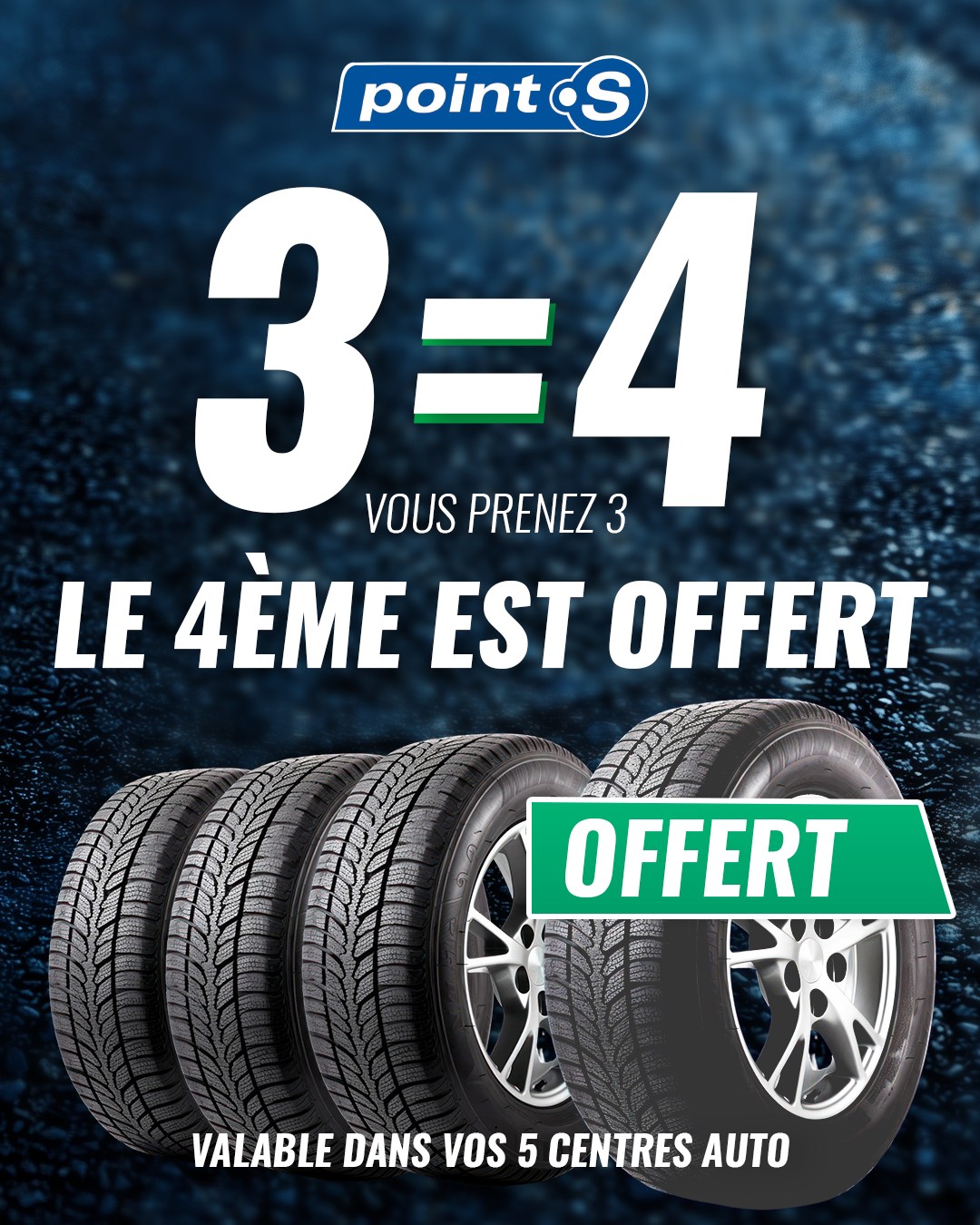 point S

3=4

VOUS PRENEZ 3

LE 4ÈME EST OFFERT

OFFERT

VALABLE DANS VOS 5 CENTRES AUTO